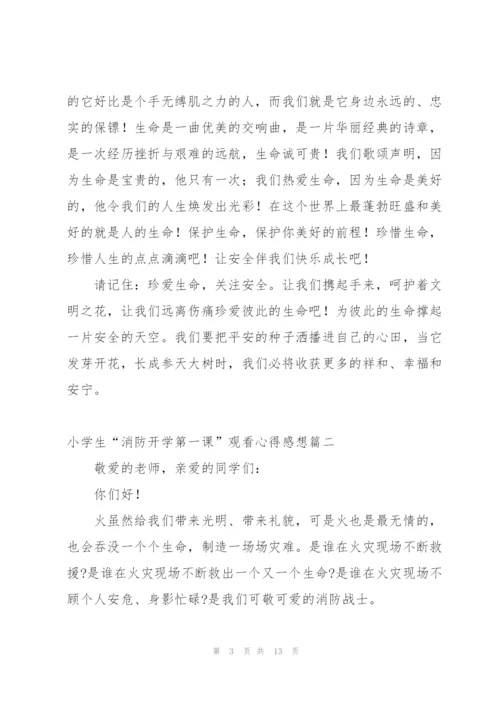 的它好比是个手无缚肌之力的人，而我们就是它身边永远的、忠实的保镖！生命是一曲优美的交响曲，是一片华丽经典的诗章，是一次经历挫折与艰难的远航，生命诚可贵！我们歌颂声明，因为生命是宝贵的，他只有一次；我们热爱生命，因为生命是美好的，他令我们的人生焕发出光彩！在这个世界上最蓬勃旺盛和美好的就是人的生命！保护生命，保护你美好的前程！珍惜生命，珍惜人生的点点滴滴吧！让安全伴我们快乐成长吧！

请记住：珍爱生命，关注安全。让我们携起手来，呵护着文明之花，让我们远离伤痛珍爱彼此的生命吧！为彼此的生命撑起一片安全的天空。我们要把平安的种子洒播进自己的心田，当它发芽开花，长成参天大树时，我们必将收获更多的祥和、幸福和安宁。

小学生“消防开学第一课”观看心得感想篇二

敬爱的老师，亲爱的同学们：

你们好！

火虽然给我们带来光明、带来礼貌，可是火也是最无情的，也会吞没一个个生命，制造一场场灾难。是谁在火灾现场不断救援?是谁在火灾现场不断救出一个又一个生命?是谁在火灾现场不顾个人安危、身影忙碌?是我们可敬可爱的消防战士。

第 3 页 共 13 页